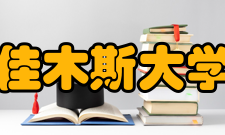 佳木斯大学